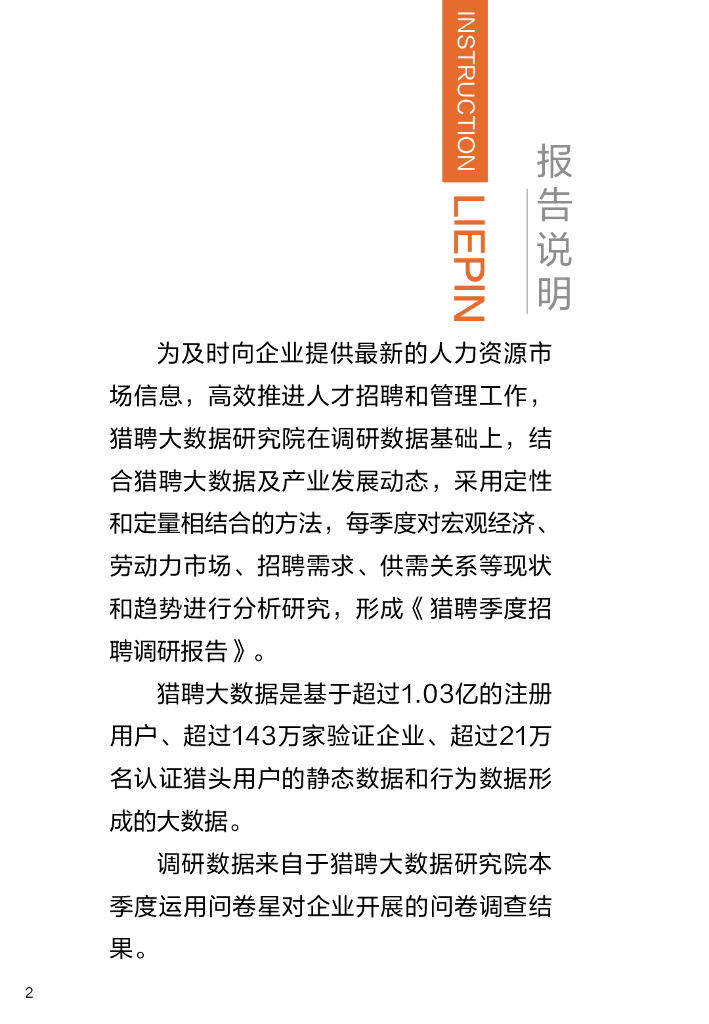 INSTRUCTION
LIEPIN
报告说明

为及时向企业提供最新的人力资源市场信息，高效推进人才招聘和管理工作，猎聘大数据研究院在调研数据基础上，结合猎聘大数据及产业发展动态，采用定性和定量相结合的方法，每季度对宏观经济、劳动力市场、招聘需求、供需关系等现状和趋势进行分析研究，形成《猎聘季度招聘调研报告》。

猎聘大数据是基于超过1.03亿的注册用户、超过143万家验证企业、超过21万名认证猎头用户的静态数据和行为数据形成的大数据。

调研数据来自于猎聘大数据研究院本季度运用问卷星对企业开展的问卷调查结果。

2